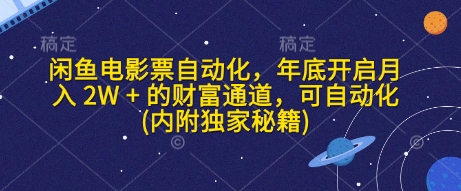 稿定　稿定

闲鱼电影票自动化，年底开启月入 2W + 的财富通道，可自动化 (内附独家秘籍)